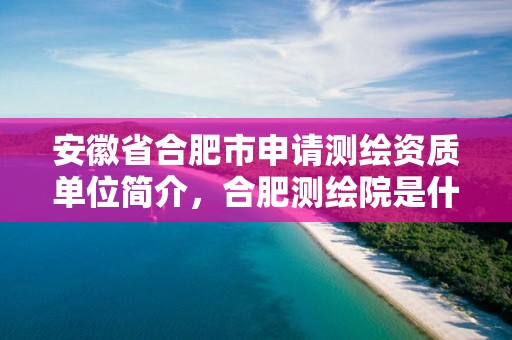 安徽省合肥市申请测绘资质单位简介，合肥测绘院是什